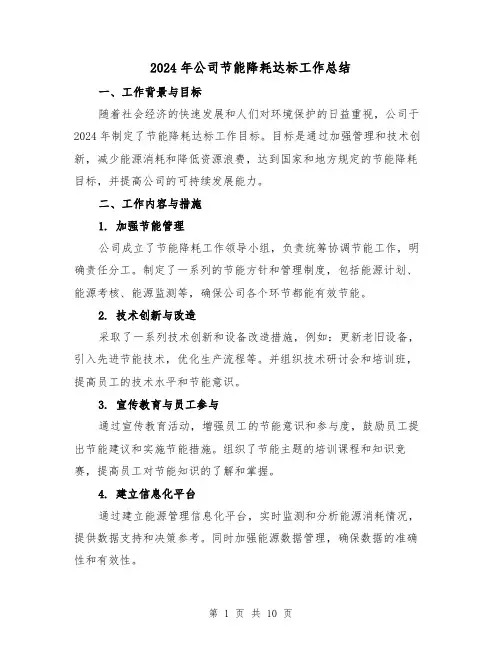 2024年公司节能降耗达标工作总结

一、工作背景与目标

随着社会经济的快速发展和人们对环境保护的日益重视，公司于2024年制定了节能降耗达标工作目标。目标是通过加强管理和技术创新，减少能源消耗和降低资源浪费，达到国家和地方规定的节能降耗目标，并提高公司的可持续发展能力。

二、工作内容与措施

1. 加强节能管理

公司成立了节能降耗工作领导小组，负责统筹协调节能工作，明确责任分工。制定了一系列的节能方针和管理制度，包括能源计划、能源考核、能源监测等，确保公司各个环节都能有效节能。

2. 技术创新与改造

采取了一系列技术创新和设备改造措施，例如：更新老旧设备，引入先进节能技术，优化生产流程等。并组织技术研讨会和培训班，提高员工的技术水平和节能意识。

3. 宣传教育与员工参与

通过宣传教育活动，增强员工的节能意识和参与度，鼓励员工提出节能建议和实施节能措施。组织了节能主题的培训课程和知识竞赛，提高员工对节能知识的了解和掌握。

4. 建立信息化平台

通过建立能源管理信息化平台，实时监测和分析能源消耗情况，提供数据支持和决策参考。同时加强能源数据管理，确保数据的准确性和有效性。

第 1 页 共 10 页